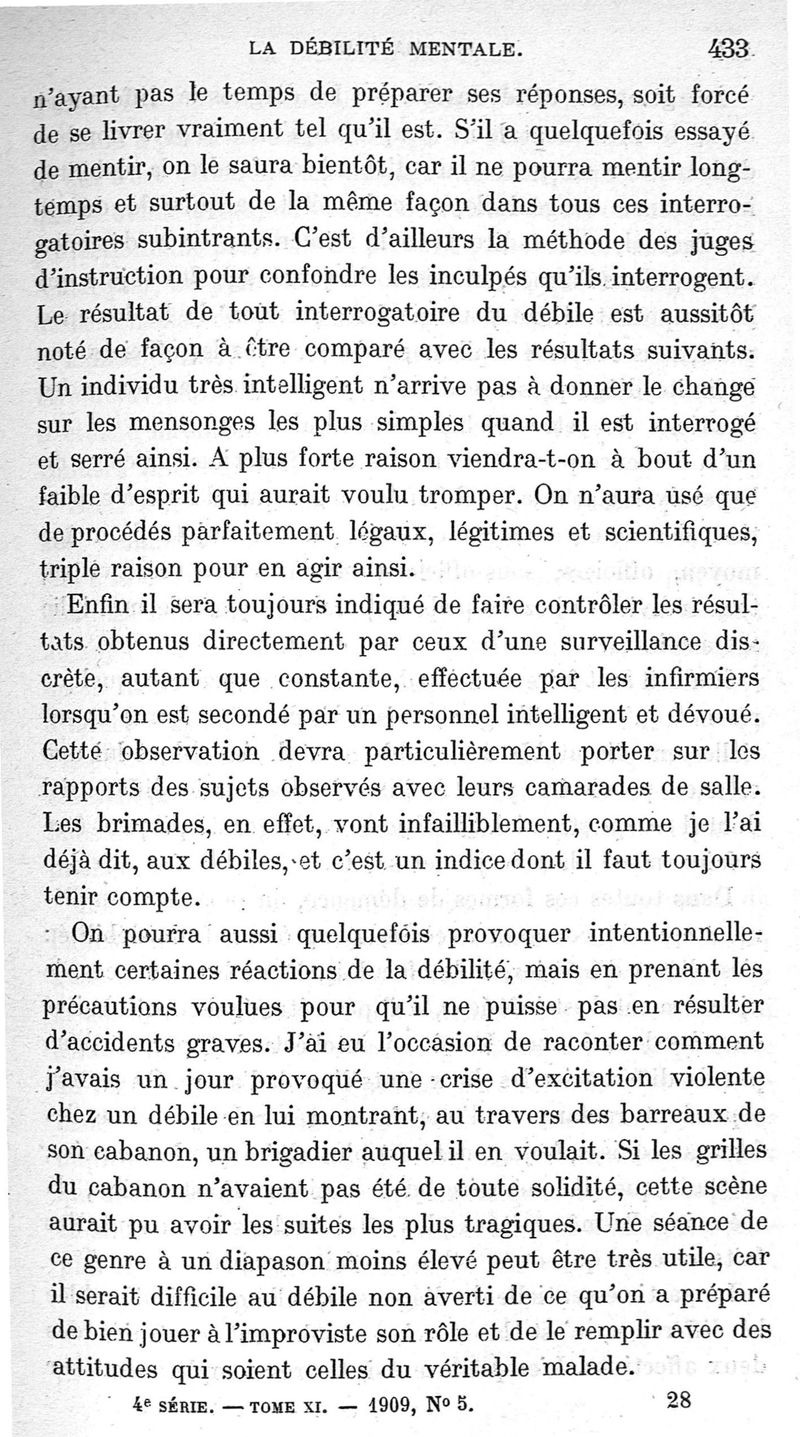 LA DÉBILITÉ MENTALE. 433

n'ayant pas le temps de préparer ses réponses, soit forcé de se livrer vraiment tel qu'il est. S'il a quelquefois essayé de mentir, on le saura bientôt, car il ne pourra mentir longtemps et surtout de la même façon dans tous ces interrogatoires subintrants. C'est d'ailleurs la méthode des juges d'instruction pour confondre les inculpés qu'ils interrogent. Le résultat de tout interrogatoire du débile est aussitôt noté de façon à être comparé avec les résultats suivants. Un individu très intelligent n'arrive pas à donner le change sur les mensonges les plus simples quand il est interrogé et serré ainsi. A plus forte raison viendra-t-on à bout d'un faible d'esprit qui aurait voulu tromper. On n'aura usé que de procédés parfaitement légaux, légitimes et scientifiques, triple raison pour en agir ainsi.

Enfin il sera toujours indiqué de faire contrôler les résultats obtenus directement par ceux d'une surveillance discrète, autant que constante, effectuée par les infirmiers lorsqu'on est secondé par un personnel intelligent et dévoué. Cette observation devra particulièrement porter sur les rapports des sujets observés avec leurs camarades de salle. Les brimades, en effet, vont infailliblement, comme je l'ai déjà dit, aux débiles, et c'est un indice dont il faut toujours tenir compte.

On pourra aussi quelquefois provoquer intentionnellement certaines réactions de la débilité, mais en prenant les précautions voulues pour qu'il ne puisse pas en résulter d'accidents graves. J'ai eu l'occasion de raconter comment j'avais un jour provoqué une crise d'excitation violente chez un débile en lui montrant, au travers des barreaux de son cabanon, un brigadier auquel il en voulait. Si les grilles du cabanon n'avaient pas été de toute solidité, cette scène aurait pu avoir les suites les plus tragiques. Une séance de ce genre à un diapason moins élevé peut être très utile, car il serait difficile au débile non averti de ce qu'on a préparé de bien jouer à l'improviste son rôle et de le remplir avec des attitudes qui soient celles du véritable malade.

4e SÉRIE. — TOME XI. — 1909, No 5. 28